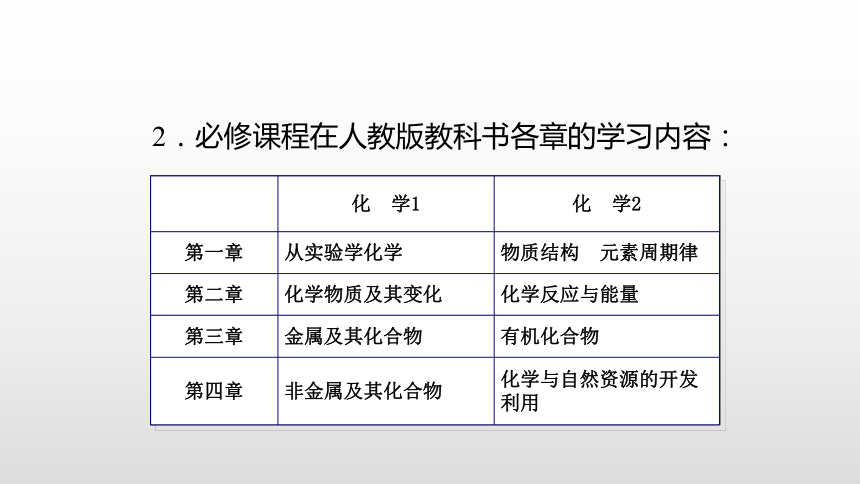 2．必修课程在人教版教科书各章的学习内容：

| | 化　学1 | 化　学2 |
|---|---|---|
| 第一章 | 从实验学化学 | 物质结构　元素周期律 |
| 第二章 | 化学物质及其变化 | 化学反应与能量 |
| 第三章 | 金属及其化合物 | 有机化合物 |
| 第四章 | 非金属及其化合物 | 化学与自然资源的开发利用 |